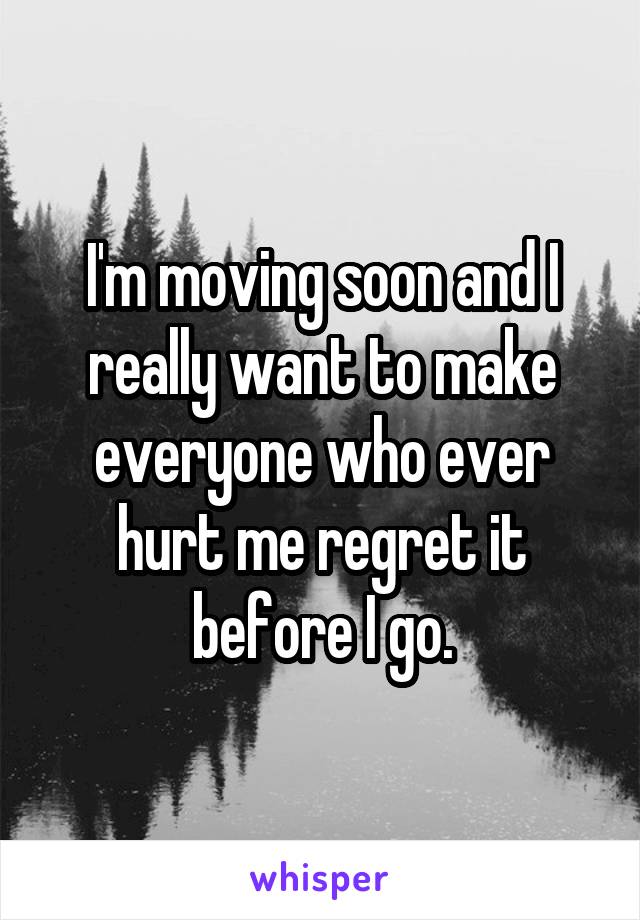 I'm moving soon and I really want to make everyone who ever hurt me regret it before I go.

whisper